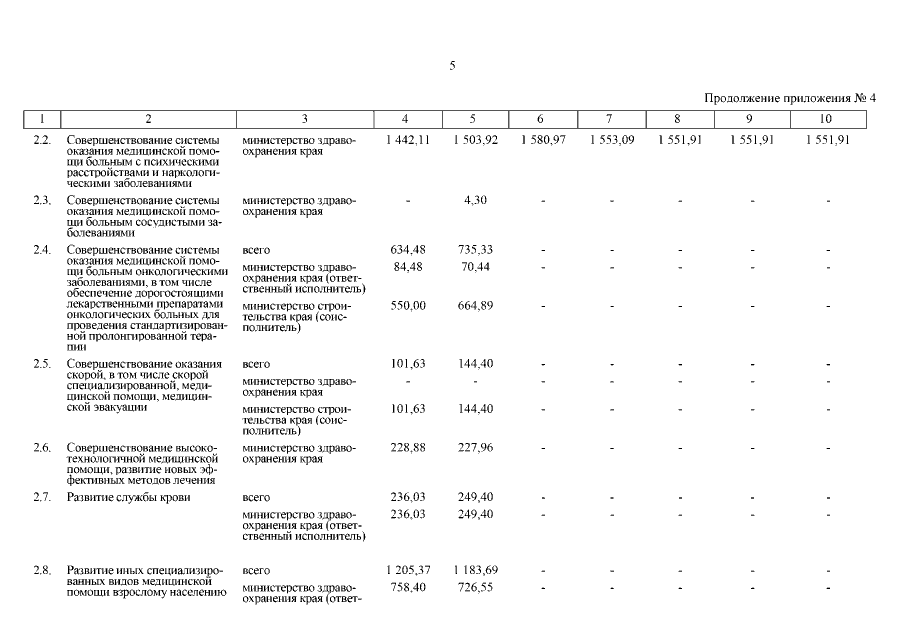 5

Продолжение приложения № 4

| 1 | 2 | 3 | 4 | 5 | 6 | 7 | 8 | 9 | 10 |
|---|---|---|---|---|---|---|---|---|---|
| 2.2. | Совершенствование системы оказания медицинской помощи больным с психическими расстройствами и наркологическими заболеваниями | министерство здравоохранения края | 1 442,11 | 1 503,92 | 1 580,97 | 1 553,09 | 1 551,91 | 1 551,91 | 1 551,91 |
| 2.3. | Совершенствование системы оказания медицинской помощи больным сосудистыми заболеваниями | министерство здравоохранения края | - | 4,30 | - | - | - | - | - |
| 2.4. | Совершенствование системы оказания медицинской помощи больным онкологическими заболеваниями, в том числе обеспечение дорогостоящими лекарственными препаратами онкологических больных для проведения стандартизированной пролонгированной терапии | всего | 634,48 | 735,33 | - | - | - | - | - |
| | | министерство здравоохранения края (ответственный исполнитель) | 84,48 | 70,44 | - | - | - | - | - |
| | | министерство строительства края (соисполнитель) | 550,00 | 664,89 | - | - | - | - | - |
| 2.5. | Совершенствование оказания скорой, в том числе скорой специализированной, медицинской помощи, медицинской эвакуации | всего | 101,63 | 144,40 | - | - | - | - | - |
| | | министерство здравоохранения края | - | - | - | - | - | - | - |
| | | министерство строительства края (соисполнитель) | 101,63 | 144,40 | - | - | - | - | - |
| 2.6. | Совершенствование высокотехнологичной медицинской помощи, развитие новых эффективных методов лечения | министерство здравоохранения края | 228,88 | 227,96 | - | - | - | - | - |
| 2.7. | Развитие службы крови | всего | 236,03 | 249,40 | - | - | - | - | - |
| | | министерство здравоохранения края (ответственный исполнитель) | 236,03 | 249,40 | - | - | - | - | - |
| 2.8. | Развитие иных специализированных видов медицинской помощи взрослому населению | всего | 1 205,37 | 1 183,69 | - | - | - | - | - |
| | | министерство здравоохранения края (ответ- | 758,40 | 726,55 | - | - | - | - | - |